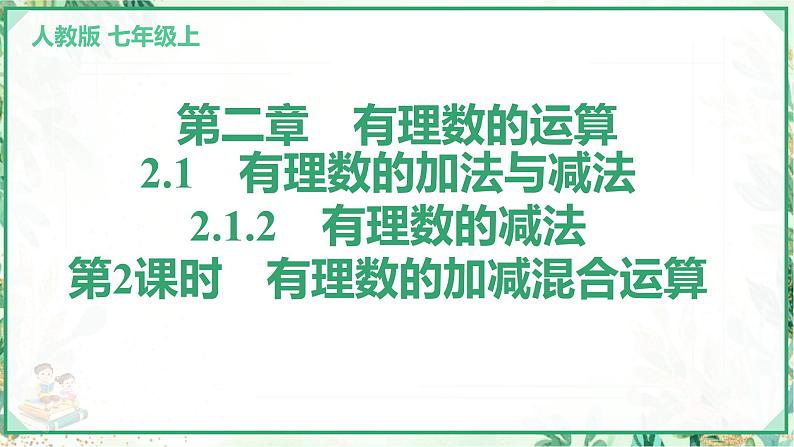 人教版 七年级上

第二章 有理数的运算

2.1 有理数的加法与减法

2.1.2 有理数的减法

第2课时 有理数的加减混合运算